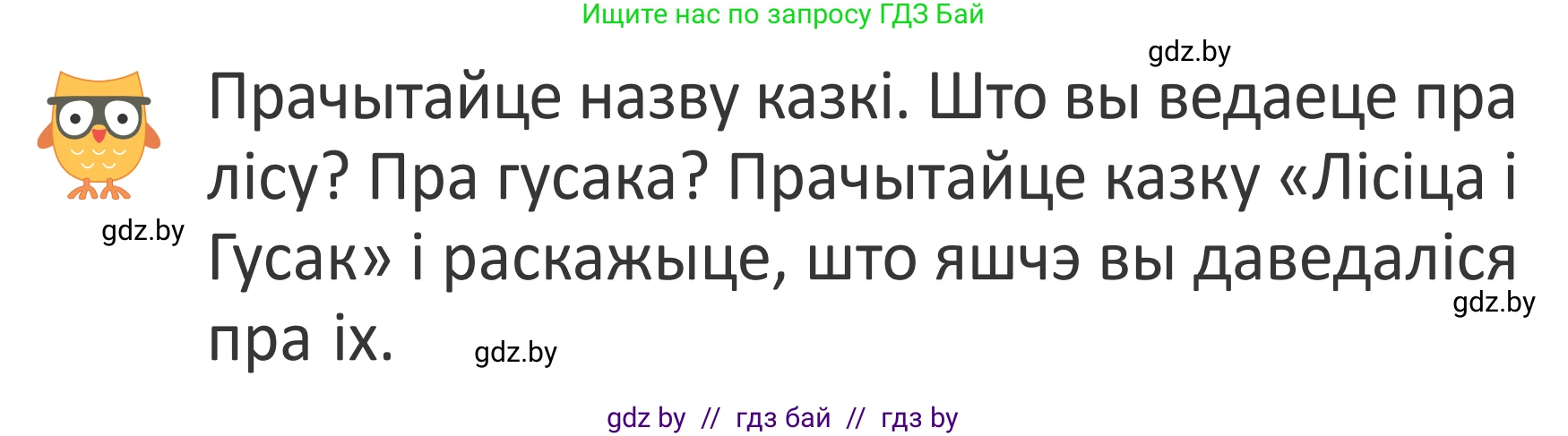 Ищите нас по запросу ГДЗ Бай

gdz.by

Прачытайце назву казкі. Што вы ведаеце пра лісу? Пра гусака? Прачытайце казку «Лісіца і Гусак» і раскажыце, што яшчэ вы даведаліся пра іх.

gdz.by

gdz.by

gdz.by

gdz by // гдз бай // гдз by